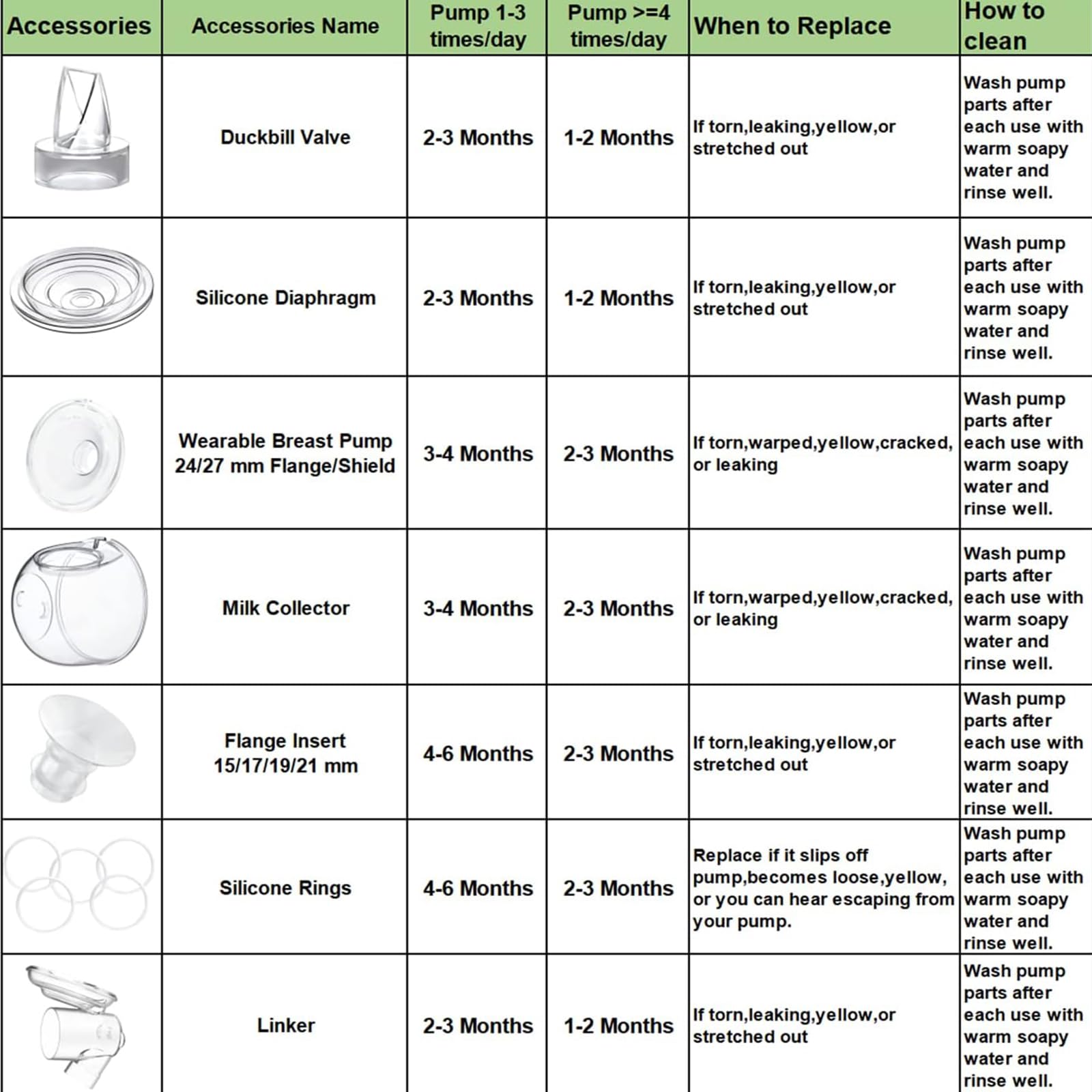 | Accessories | Accessories Name | Pump 1-3 times/day | Pump >=4 times/day | When to Replace | How to clean |
|---|---|---|---|---|---|
| | Duckbill Valve | 2-3 Months | 1-2 Months | If torn,leaking,yellow,or stretched out | Wash pump parts after each use with warm soapy water and rinse well. |
| | Silicone Diaphragm | 2-3 Months | 1-2 Months | If torn,leaking,yellow,or stretched out | Wash pump parts after each use with warm soapy water and rinse well. |
| | Wearable Breast Pump 24/27 mm Flange/Shield | 3-4 Months | 2-3 Months | If torn,warped,yellow,cracked, or leaking | Wash pump parts after each use with warm soapy water and rinse well. |
| | Milk Collector | 3-4 Months | 2-3 Months | If torn,warped,yellow,cracked, or leaking | Wash pump parts after each use with warm soapy water and rinse well. |
| | Flange Insert 15/17/19/21 mm | 4-6 Months | 2-3 Months | If torn,leaking,yellow,or stretched out | Wash pump parts after each use with warm soapy water and rinse well. |
| | Silicone Rings | 4-6 Months | 2-3 Months | Replace if it slips off pump,becomes loose,yellow, or you can hear escaping from your pump. | Wash pump parts after each use with warm soapy water and rinse well. |
| | Linker | 2-3 Months | 1-2 Months | If torn,leaking,yellow,or stretched out | Wash pump parts after each use with warm soapy water and rinse well. |